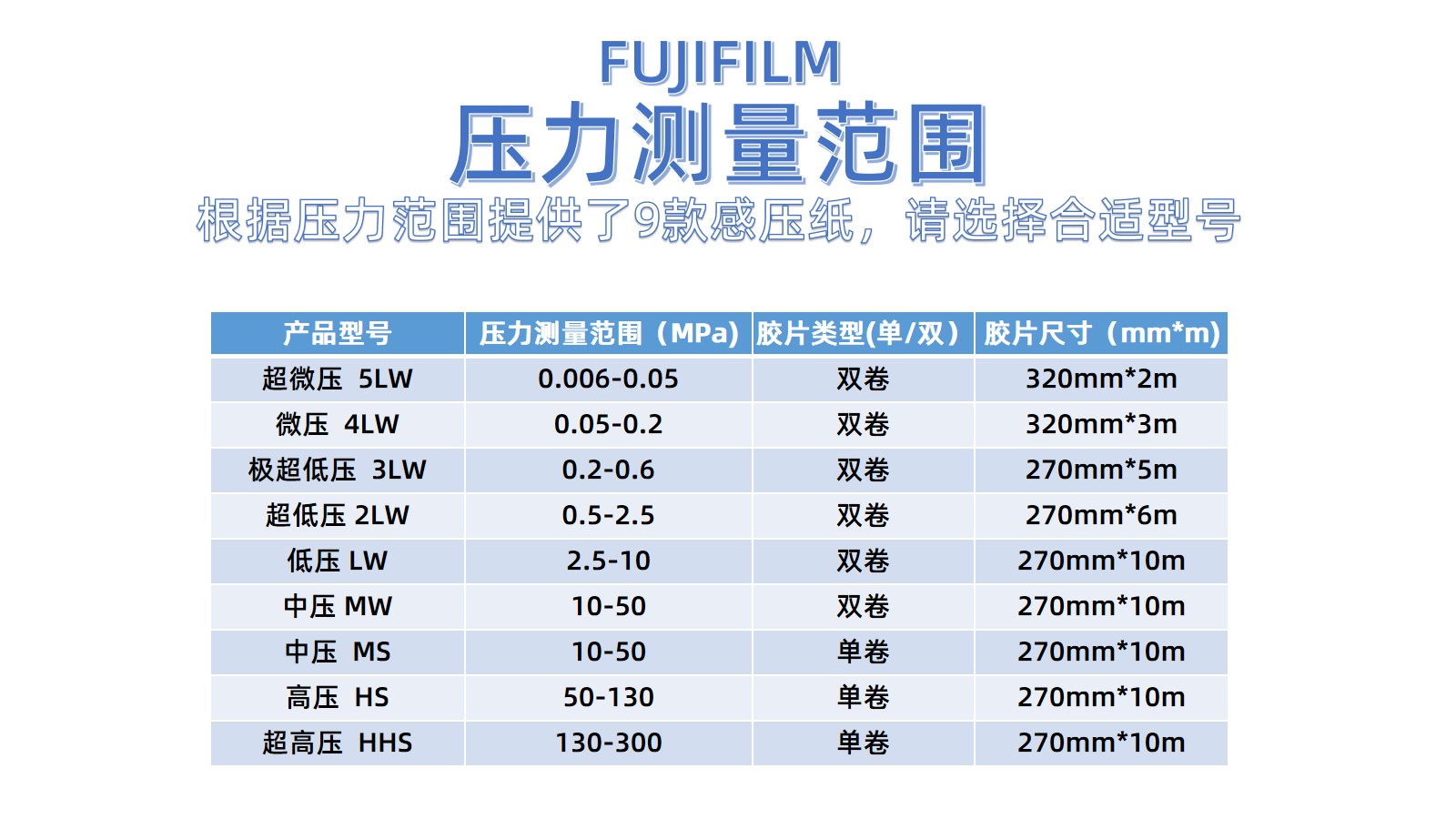 FUJIFILM

压力测量范围

根据压力范围提供了9款感压纸，请选择合适型号

| 产品型号 | 压力测量范围（MPa） | 胶片类型(单/双） | 胶片尺寸（mm*m） |
|---|---|---|---|
| 超微压 5LW | 0.006-0.05 | 双卷 | 320mm*2m |
| 微压 4LW | 0.05-0.2 | 双卷 | 320mm*3m |
| 极超低压 3LW | 0.2-0.6 | 双卷 | 270mm*5m |
| 超低压 2LW | 0.5-2.5 | 双卷 | 270mm*6m |
| 低压 LW | 2.5-10 | 双卷 | 270mm*10m |
| 中压 MW | 10-50 | 双卷 | 270mm*10m |
| 中压 MS | 10-50 | 单卷 | 270mm*10m |
| 高压 HS | 50-130 | 单卷 | 270mm*10m |
| 超高压 HHS | 130-300 | 单卷 | 270mm*10m |